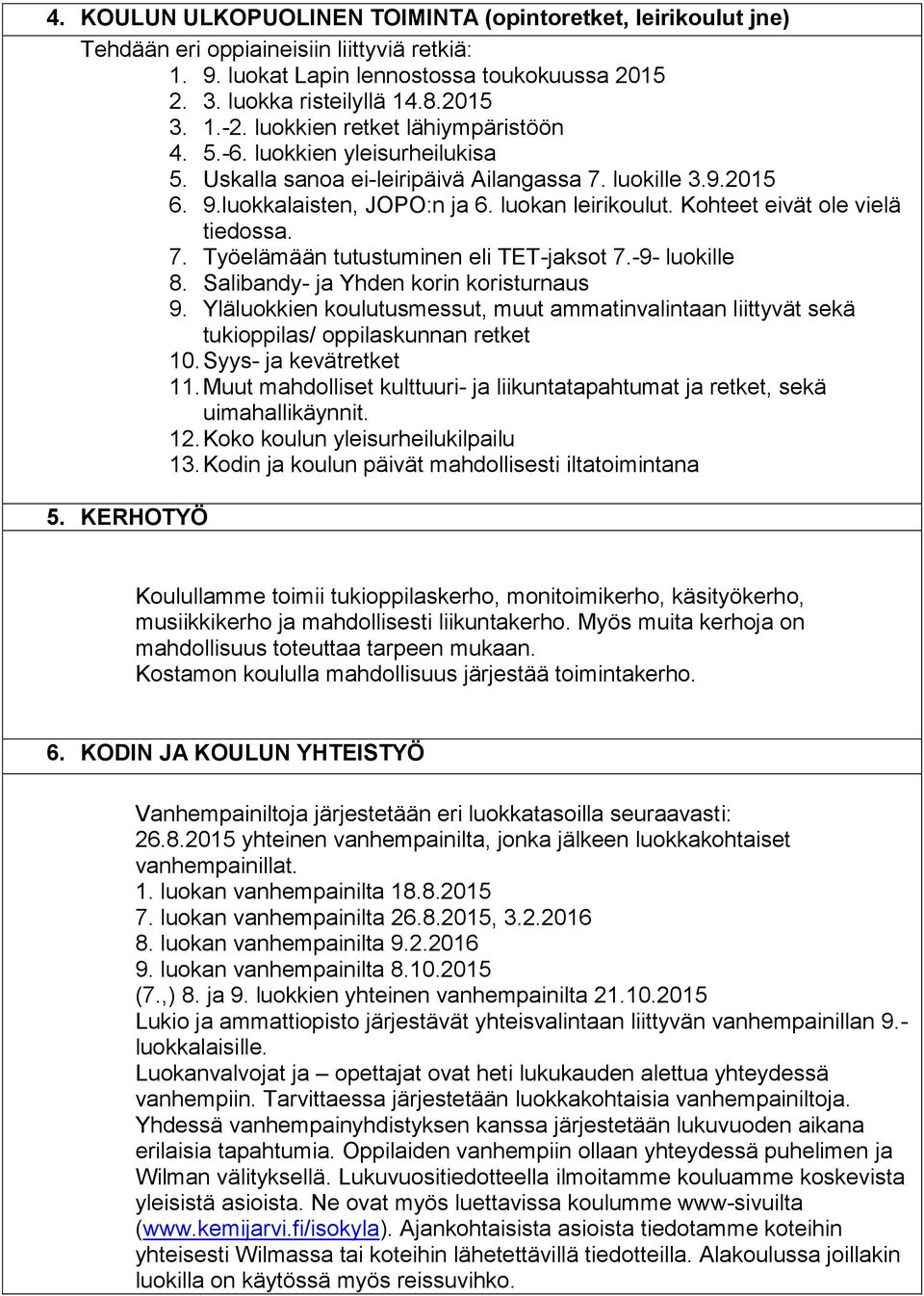 4. KOULUN ULKOPUOLINEN TOIMINTA (opintoretket, leirikoulut jne)

Tehdään eri oppiaineisiin liittyviä retkiä:
1. 9. luokat Lapin lennostossa toukokuussa 2015
2. 3. luokka risteilyllä 14.8.2015
3. 1.-2. luokkien retket lähiympäristöön
4. 5.-6. luokkien yleisurheilukisa
5. Uskalla sanoa ei-leiripäivä Ailangassa 7. luokille 3.9.2015
6. 9.luokkalaisten, JOPO:n ja 6. luokan leirikoulut. Kohteet eivät ole vielä tiedossa.
7. Työelämään tutustuminen eli TET-jaksot 7.-9- luokille
8. Salibandy- ja Yhden korin koristurnaus
9. Yläluokkien koulutusmessut, muut ammatinvalintaan liittyvät sekä tukioppilas/ oppilaskunnan retket
10. Syys- ja kevätretket
11. Muut mahdolliset kulttuuri- ja liikuntatapahtumat ja retket, sekä uimahallikäynnit.
12. Koko koulun yleisurheilukilpailu
13. Kodin ja koulun päivät mahdollisesti iltatoimintana

5. KERHOTYÖ

Koulullamme toimii tukioppilaskerho, monitoimikerho, käsityökerho, musiikkikerho ja mahdollisesti liikuntakerho. Myös muita kerhoja on mahdollisuus toteuttaa tarpeen mukaan.
Kostamon koululla mahdollisuus järjestää toimintakerho.

6. KODIN JA KOULUN YHTEISTYÖ

Vanhempainiltoja järjestetään eri luokkatasoilla seuraavasti:
26.8.2015 yhteinen vanhempainilta, jonka jälkeen luokkakohtaiset vanhempainillat.
1. luokan vanhempainilta 18.8.2015
7. luokan vanhempainilta 26.8.2015, 3.2.2016
8. luokan vanhempainilta 9.2.2016
9. luokan vanhempainilta 8.10.2015
(7.,) 8. ja 9. luokkien yhteinen vanhempainilta 21.10.2015
Lukio ja ammattiopisto järjestävät yhteisvalintaan liittyvän vanhempainillan 9.-luokkalaisille.
Luokanvalvojat ja – opettajat ovat heti lukukauden alettua yhteydessä vanhempiin. Tarvittaessa järjestetään luokkakohtaisia vanhempainiltoja.
Yhdessä vanhempainyhdistyksen kanssa järjestetään lukuvuoden aikana erilaisia tapahtumia. Oppilaiden vanhempiin ollaan yhteydessä puhelimen ja Wilman välityksellä. Lukuvuositiedotteella ilmoitamme kouluamme koskevista yleisistä asioista. Ne ovat myös luettavissa koulumme www-sivuilta (www.kemijarvi.fi/isokyla). Ajankohtaisista asioista tiedotamme koteihin yhteisesti Wilmassa tai koteihin lähetettävillä tiedotteilla. Alakoulussa joillakin luokilla on käytössä myös reissuvihko.